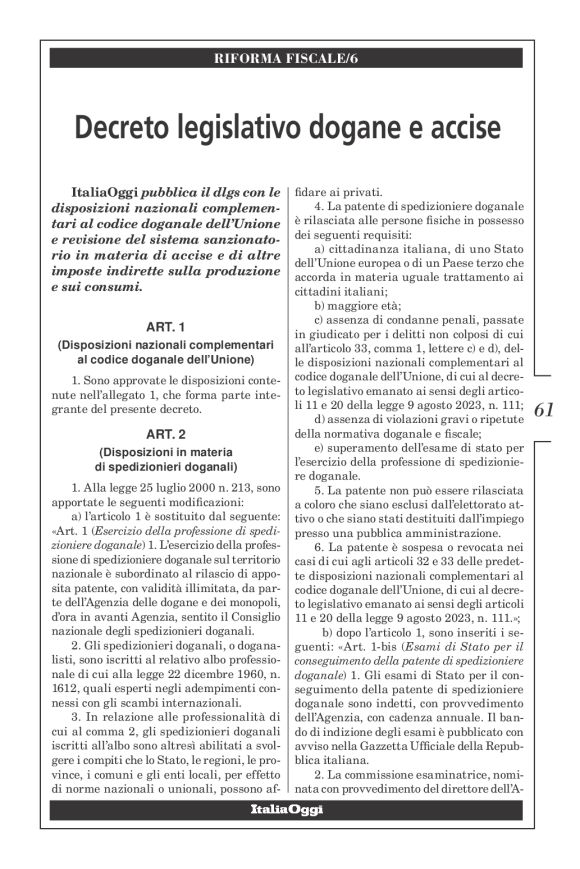 RIFORMA FISCALE/6

Decreto legislativo dogane e accise

ItaliaOggi pubblica il dlgs con le disposizioni nazionali complementari al codice doganale dell'Unione e revisione del sistema sanzionatorio in materia di accise e di altre imposte indirette sulla produzione e sui consumi.

ART. 1
(Disposizioni nazionali complementari al codice doganale dell'Unione)

1. Sono approvate le disposizioni contenute nell'allegato 1, che forma parte integrante del presente decreto.

ART. 2
(Disposizioni in materia di spedizionieri doganali)

1. Alla legge 25 luglio 2000 n. 213, sono apportate le seguenti modificazioni:

a) l'articolo 1 è sostituito dal seguente: «Art. 1 (Esercizio della professione di spedizioniere doganale) 1. L'esercizio della professione di spedizioniere doganale sul territorio nazionale è subordinato al rilascio di apposita patente, con validità illimitata, da parte dell'Agenzia delle dogane e dei monopoli, d'ora in avanti Agenzia, sentito il Consiglio nazionale degli spedizionieri doganali.

2. Gli spedizionieri doganali, o doganalisti, sono iscritti al relativo albo professionale di cui alla legge 22 dicembre 1960, n. 1612, quali esperti negli adempimenti connessi con gli scambi internazionali.

3. In relazione alle professionalità di cui al comma 2, gli spedizionieri doganali iscritti all'albo sono altresì abilitati a svolgere i compiti che lo Stato, le regioni, le province, i comuni e gli enti locali, per effetto di norme nazionali o unionali, possono affidare ai privati.

4. La patente di spedizioniere doganale è rilasciata alle persone fisiche in possesso dei seguenti requisiti:

a) cittadinanza italiana, di uno Stato dell'Unione europea o di un Paese terzo che accorda in materia uguale trattamento ai cittadini italiani;

b) maggiore età;

c) assenza di condanne penali, passate in giudicato per i delitti non colposi di cui all'articolo 33, comma 1, lettere c) e d), delle disposizioni nazionali complementari al codice doganale dell'Unione, di cui al decreto legislativo emanato ai sensi degli articoli 11 e 20 della legge 9 agosto 2023, n. 111;

d) assenza di violazioni gravi o ripetute della normativa doganale e fiscale;

e) superamento dell'esame di stato per l'esercizio della professione di spedizioniere doganale.

5. La patente non può essere rilasciata a coloro che siano esclusi dall'elettorato attivo o che siano stati destituiti dall'impiego presso una pubblica amministrazione.

6. La patente è sospesa o revocata nei casi di cui agli articoli 32 e 33 delle predette disposizioni nazionali complementari al codice doganale dell'Unione, di cui al decreto legislativo emanato ai sensi degli articoli 11 e 20 della legge 9 agosto 2023, n. 111.»;

b) dopo l'articolo 1, sono inseriti i seguenti: «Art. 1-bis (Esami di Stato per il conseguimento della patente di spedizioniere doganale) 1. Gli esami di Stato per il conseguimento della patente di spedizioniere doganale sono indetti, con provvedimento dell'Agenzia, con cadenza annuale. Il bando di indizione degli esami è pubblicato con avviso nella Gazzetta Ufficiale della Repubblica italiana.

2. La commissione esaminatrice, nominata con provvedimento del direttore dell'A-

61

ItaliaOggi